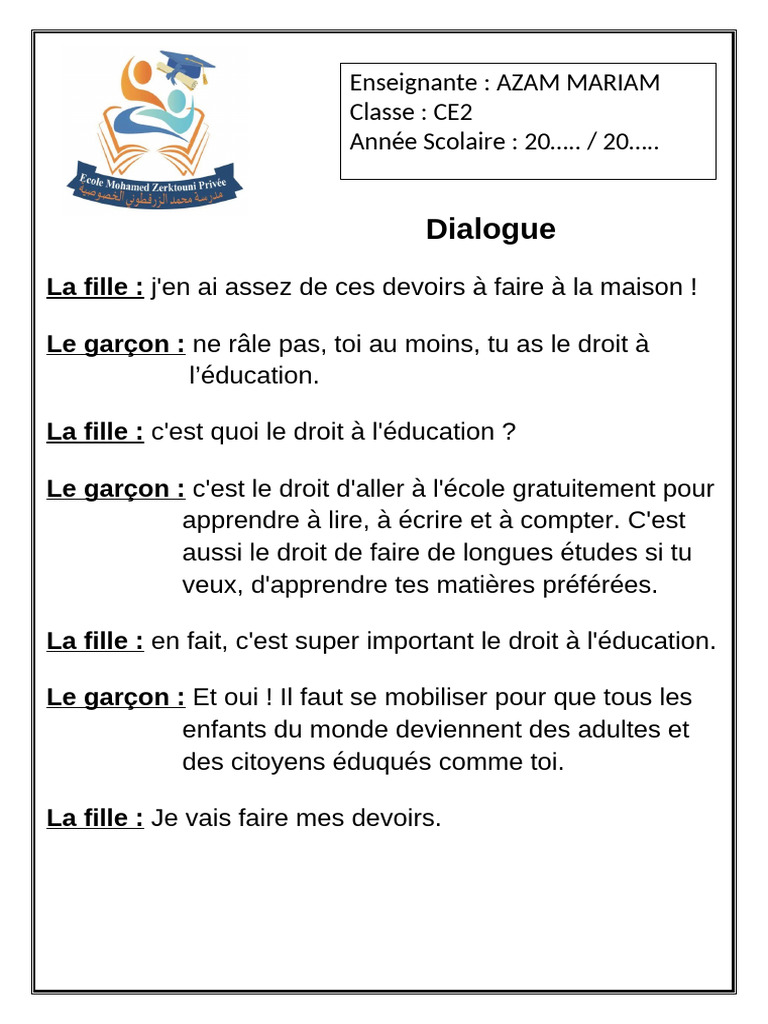 Ecole Mohamed Zerktouni Privée
مدرسة محمد الزرقطوني الخصوصية

Enseignante : AZAM MARIAM
Classe : CE2
Année Scolaire : 20….. / 20…..

Dialogue

La fille : j'en ai assez de ces devoirs à faire à la maison !

Le garçon : ne râle pas, toi au moins, tu as le droit à l'éducation.

La fille : c'est quoi le droit à l'éducation ?

Le garçon : c'est le droit d'aller à l'école gratuitement pour apprendre à lire, à écrire et à compter. C'est aussi le droit de faire de longues études si tu veux, d'apprendre tes matières préférées.

La fille : en fait, c'est super important le droit à l'éducation.

Le garçon : Et oui ! Il faut se mobiliser pour que tous les enfants du monde deviennent des adultes et des citoyens éduqués comme toi.

La fille : Je vais faire mes devoirs.